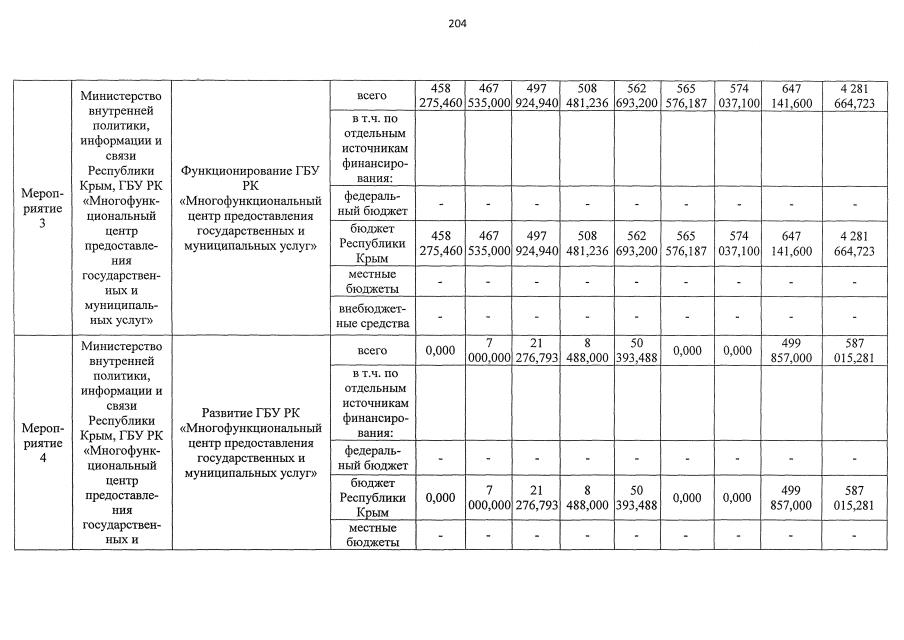 204

| | | | | | | | | | | | | |
|---|---|---|---|---|---|---|---|---|---|---|---|---|
| Мероприятие 3 | Министерство внутренней политики, информации и связи Республики Крым, ГБУ РК «Многофункциональный центр предоставления государственных и муниципальных услуг» | Функционирование ГБУ РК «Многофункциональный центр предоставления государственных и муниципальных услуг» | всего | 458 275,460 | 467 535,000 | 497 924,940 | 508 481,236 | 562 693,200 | 565 576,187 | 574 037,100 | 647 141,600 | 4 281 664,723 |
| | | | в т.ч. по отдельным источникам финансирования: | | | | | | | | | |
| | | | федеральный бюджет | - | - | - | - | - | - | - | - | - |
| | | | бюджет Республики Крым | 458 275,460 | 467 535,000 | 497 924,940 | 508 481,236 | 562 693,200 | 565 576,187 | 574 037,100 | 647 141,600 | 4 281 664,723 |
| | | | местные бюджеты | - | - | - | - | - | - | - | - | - |
| | | | внебюджетные средства | - | - | - | - | - | - | - | - | - |
| Мероприятие 4 | Министерство внутренней политики, информации и связи Республики Крым, ГБУ РК «Многофункциональный центр предоставления государственных и | Развитие ГБУ РК «Многофункциональный центр предоставления государственных и муниципальных услуг» | всего | 0,000 | 7 000,000 | 21 276,793 | 8 488,000 | 50 393,488 | 0,000 | 0,000 | 499 857,000 | 587 015,281 |
| | | | в т.ч. по отдельным источникам финансирования: | | | | | | | | | |
| | | | федеральный бюджет | - | - | - | - | - | - | - | - | - |
| | | | бюджет Республики Крым | 0,000 | 7 000,000 | 21 276,793 | 8 488,000 | 50 393,488 | 0,000 | 0,000 | 499 857,000 | 587 015,281 |
| | | | местные бюджеты | - | - | - | - | - | - | - | - | - |